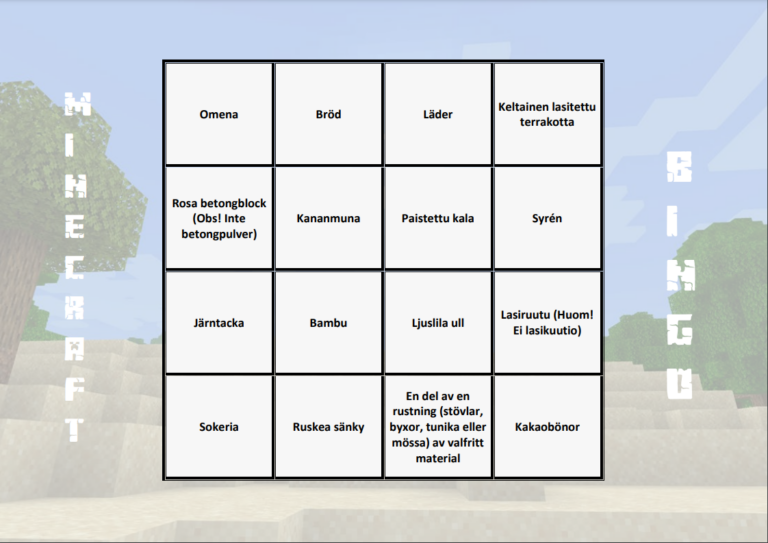 MINECRAFT

| Omena | Bröd | Läder | Keltainen lasitettu terrakotta |
|---|---|---|---|
| Rosa betongblock (Obs! Inte betongpulver) | Kananmuna | Paistettu kala | Syrén |
| Järntacka | Bambu | Ljuslila ull | Lasiruutu (Huom! Ei lasikuutio) |
| Sokeria | Ruskea sänky | En del av en rustning (stövlar, byxor, tunika eller mössa) av valfritt material | Kakaobönor |

BINGO